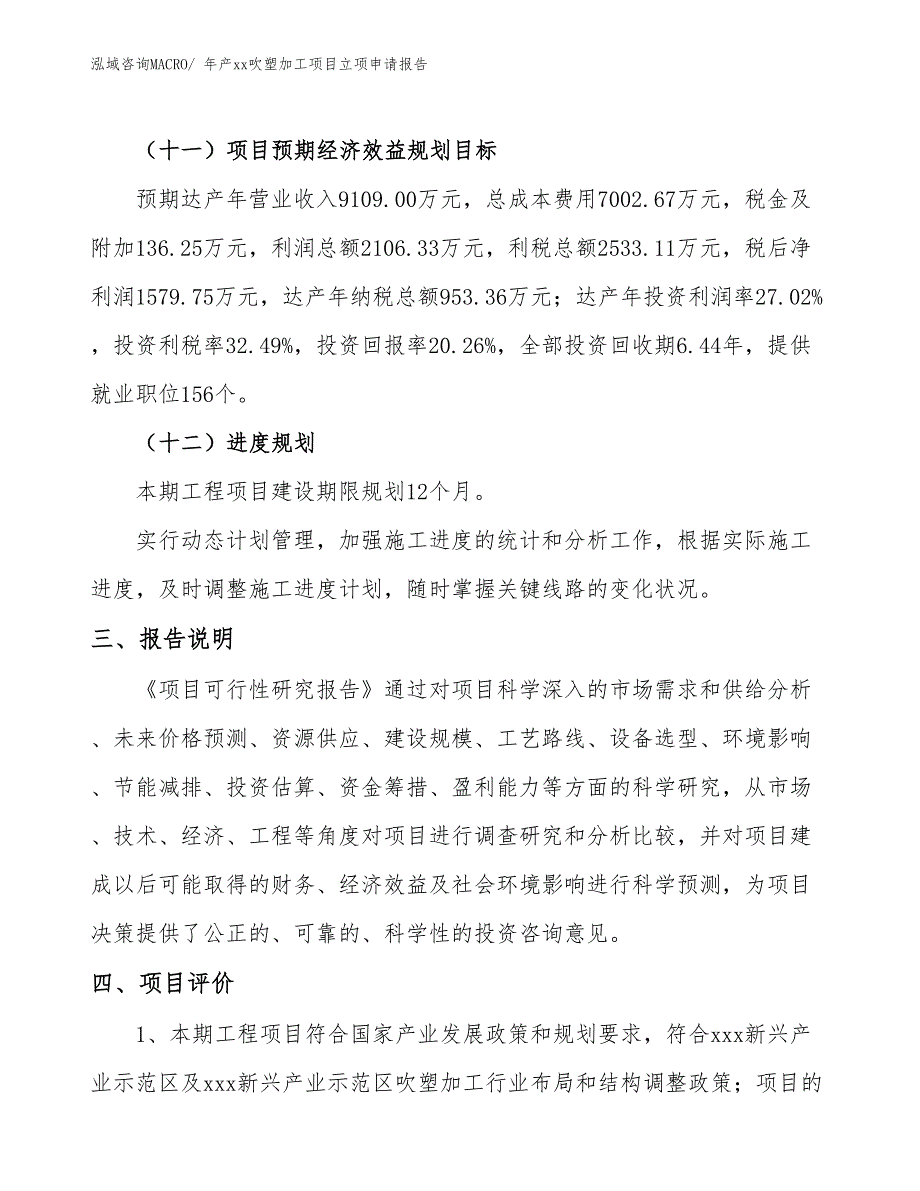 泓域咨询MACRO/ 年产xx吹塑加工项目立项申请报告

（十一）项目预期经济效益规划目标

预期达产年营业收入9109.00万元，总成本费用7002.67万元，税金及附加136.25万元，利润总额2106.33万元，利税总额2533.11万元，税后净利润1579.75万元，达产年纳税总额953.36万元；达产年投资利润率27.02%，投资利税率32.49%，投资回报率20.26%，全部投资回收期6.44年，提供就业职位156个。

（十二）进度规划

本期工程项目建设期限规划12个月。

实行动态计划管理，加强施工进度的统计和分析工作，根据实际施工进度，及时调整施工进度计划，随时掌握关键线路的变化状况。

三、报告说明

《项目可行性研究报告》通过对项目科学深入的市场需求和供给分析、未来价格预测、资源供应、建设规模、工艺路线、设备选型、环境影响、节能减排、投资估算、资金筹措、盈利能力等方面的科学研究，从市场、技术、经济、工程等角度对项目进行调查研究和分析比较，并对项目建成以后可能取得的财务、经济效益及社会环境影响进行科学预测，为项目决策提供了公正的、可靠的、科学性的投资咨询意见。

四、项目评价

1、本期工程项目符合国家产业发展政策和规划要求，符合xxx新兴产业示范区及xxx新兴产业示范区吹塑加工行业布局和结构调整政策；项目的